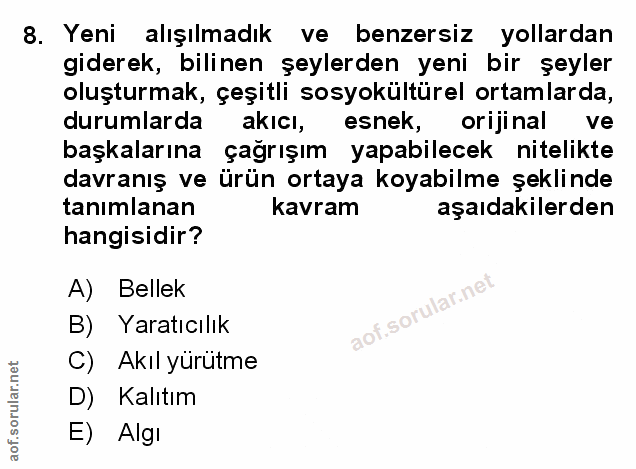 8. Yeni alışılmadık ve benzersiz yollardan giderek, bilinen şeylerden yeni bir şeyler oluşturmak, çeşitli sosyokültürel ortamlarda, durumlarda akıcı, esnek, orijinal ve başkalarına çağrışım yapabilecek nitelikte davranış ve ürün ortaya koyabilme şeklinde tanımlanan kavram aşaıdakilerden hangisidir?

A) Bellek
B) Yaratıcılık
C) Akıl yürütme
D) Kalıtım
E) Algı

aof.sorular.net